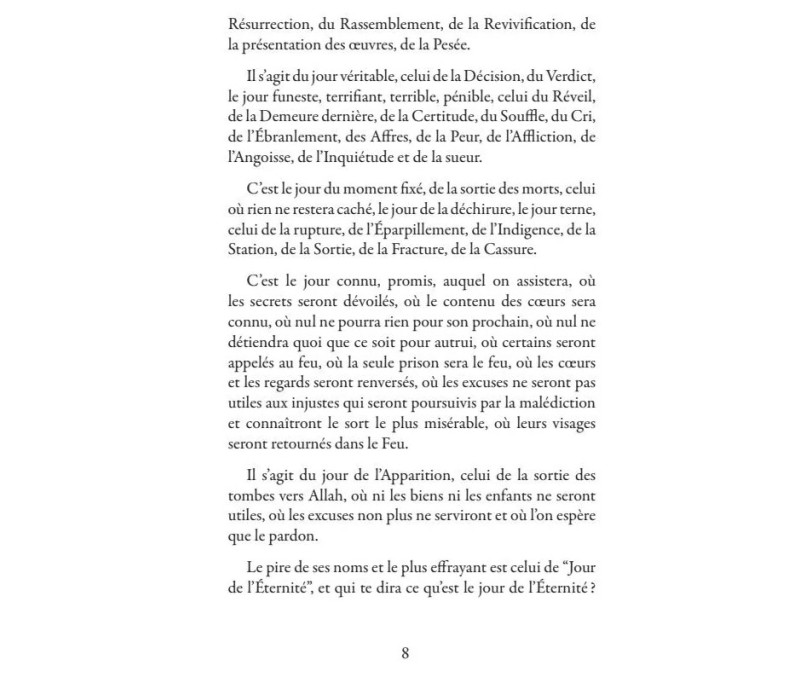 Résurrection, du Rassemblement, de la Revivification, de la présentation des œuvres, de la Pesée.

Il s'agit du jour véritable, celui de la Décision, du Verdict, le jour funeste, terrifiant, terrible, pénible, celui du Réveil, de la Demeure dernière, de la Certitude, du Souffle, du Cri, de l'Ébranlement, des Affres, de la Peur, de l'Affliction, de l'Angoisse, de l'Inquiétude et de la sueur.

C'est le jour du moment fixé, de la sortie des morts, celui où rien ne restera caché, le jour de la déchirure, le jour terne, celui de la rupture, de l'Éparpillement, de l'Indigence, de la Station, de la Sortie, de la Fracture, de la Cassure.

C'est le jour connu, promis, auquel on assistera, où les secrets seront dévoilés, où le contenu des cœurs sera connu, où nul ne pourra rien pour son prochain, où nul ne détiendra quoi que ce soit pour autrui, où certains seront appelés au feu, où la seule prison sera le feu, où les cœurs et les regards seront renversés, où les excuses ne seront pas utiles aux injustes qui seront poursuivis par la malédiction et connaîtront le sort le plus misérable, où leurs visages seront retournés dans le Feu.

Il s'agit du jour de l'Apparition, celui de la sortie des tombes vers Allah, où ni les biens ni les enfants ne seront utiles, où les excuses non plus ne serviront et où l'on espère que le pardon.

Le pire de ses noms et le plus effrayant est celui de "Jour de l'Éternité", et qui te dira ce qu'est le jour de l'Éternité ?

8